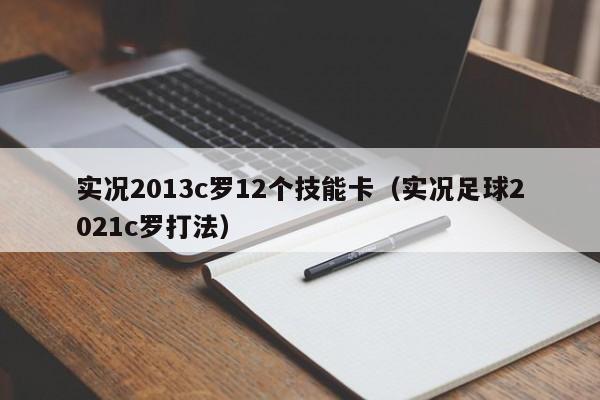 实况2013c罗12个技能卡（实况足球2021c罗打法）